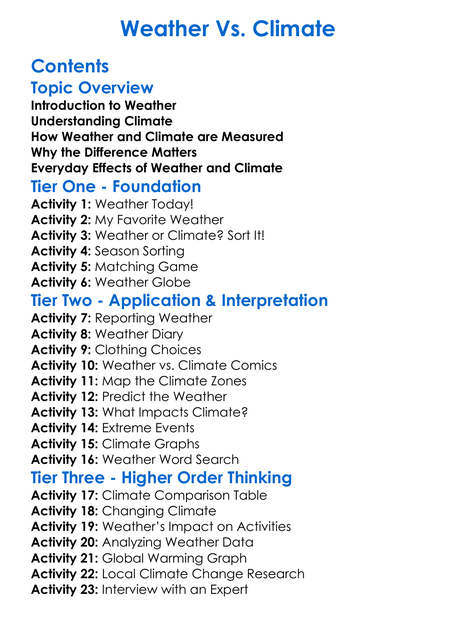 Weather Vs. Climate

Contents

Topic Overview

Introduction to Weather
Understanding Climate
How Weather and Climate are Measured
Why the Difference Matters
Everyday Effects of Weather and Climate

Tier One - Foundation

Activity 1: Weather Today!
Activity 2: My Favorite Weather
Activity 3: Weather or Climate? Sort It!
Activity 4: Season Sorting
Activity 5: Matching Game
Activity 6: Weather Globe

Tier Two - Application & Interpretation

Activity 7: Reporting Weather
Activity 8: Weather Diary
Activity 9: Clothing Choices
Activity 10: Weather vs. Climate Comics
Activity 11: Map the Climate Zones
Activity 12: Predict the Weather
Activity 13: What Impacts Climate?
Activity 14: Extreme Events
Activity 15: Climate Graphs
Activity 16: Weather Word Search

Tier Three - Higher Order Thinking

Activity 17: Climate Comparison Table
Activity 18: Changing Climate
Activity 19: Weather's Impact on Activities
Activity 20: Analyzing Weather Data
Activity 21: Global Warming Graph
Activity 22: Local Climate Change Research
Activity 23: Interview with an Expert